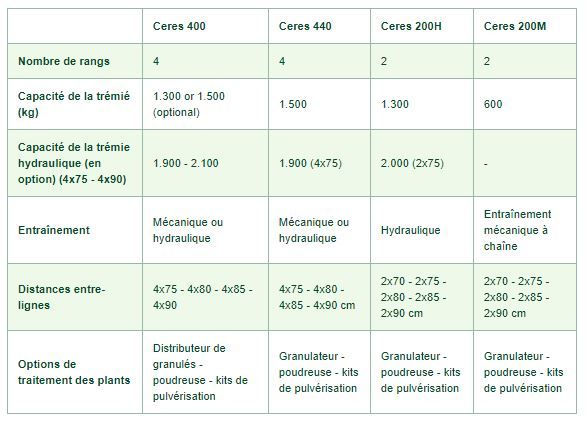 | | Ceres 400 | Ceres 440 | Ceres 200H | Ceres 200M |
|---|---|---|---|---|
| Nombre de rangs | 4 | 4 | 2 | 2 |
| Capacité de la trémié (kg) | 1.300 or 1.500 (optional) | 1.500 | 1.300 | 600 |
| Capacité de la trémie hydraulique (en option) (4x75 - 4x90) | 1.900 - 2.100 | 1.900 (4x75) | 2.000 (2x75) | - |
| Entraînement | Mécanique ou hydraulique | Mécanique ou hydraulique | Hydraulique | Entraînement mécanique à chaîne |
| Distances entre-lignes | 4x75 - 4x80 - 4x85 - 4x90 | 4x75 - 4x80 - 4x85 - 4x90 cm | 2x70 - 2x75 - 2x80 - 2x85 - 2x90 cm | 2x70 - 2x75 - 2x80 - 2x85 - 2x90 cm |
| Options de traitement des plants | Distributeur de granulés - poudreuse - kits de pulvérisation | Granulateur - poudreuse - kits de pulvérisation | Granulateur - poudreuse - kits de pulvérisation | Granulateur - poudreuse - kits de pulvérisation |